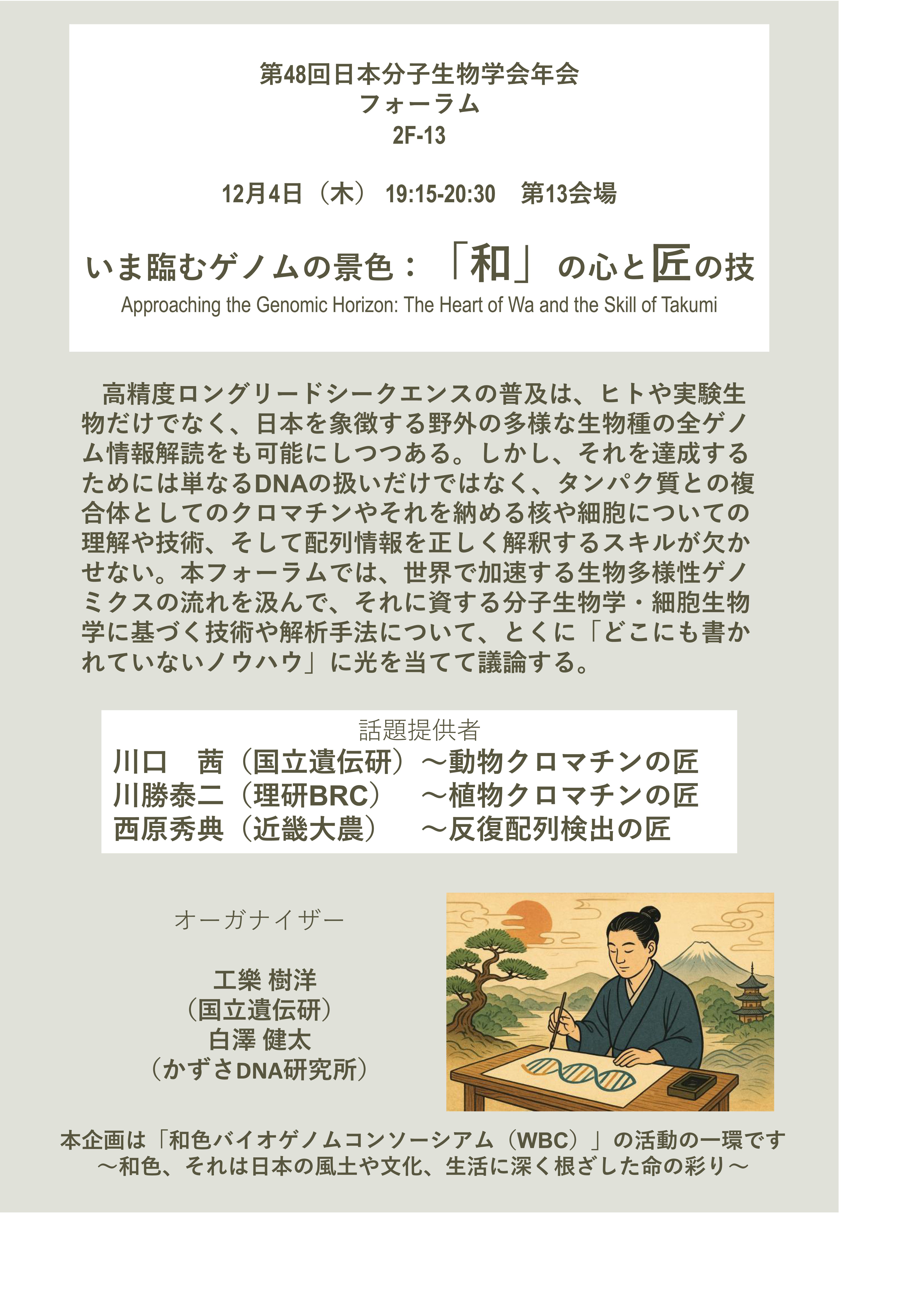 第48回日本分子生物学会年会
フォーラム
2F-13

12月4日（木） 19:15-20:30 第13会場

いま臨むゲノムの景色：「和」の心と匠の技
Approaching the Genomic Horizon: The Heart of Wa and the Skill of Takumi

高精度ロングリードシークエンスの普及は、ヒトや実験生物だけでなく、日本を象徴する野外の多様な生物種の全ゲノム情報解読をも可能にしつつある。しかし、それを達成するためには単なるDNAの扱いだけではなく、タンパク質との複合体としてのクロマチンやそれを納める核や細胞についての理解や技術、そして配列情報を正しく解釈するスキルが欠かせない。本フォーラムでは、世界で加速する生物多様性ゲノミクスの流れを汲んで、それに資する分子生物学・細胞生物学に基づく技術や解析手法について、とくに「どこにも書かれていないノウハウ」に光を当てて議論する。

話題提供者
川口 茜（国立遺伝研）～動物クロマチンの匠
川勝泰二（理研BRC） ～植物クロマチンの匠
西原秀典（近畿大農） ～反復配列検出の匠

オーガナイザー

工樂 樹洋
（国立遺伝研）
白澤 健太
（かずさDNA研究所）

本企画は「和色バイオゲノムコンソーシアム（WBC）」の活動の一環です
～和色、それは日本の風土や文化、生活に深く根ざした命の彩り～